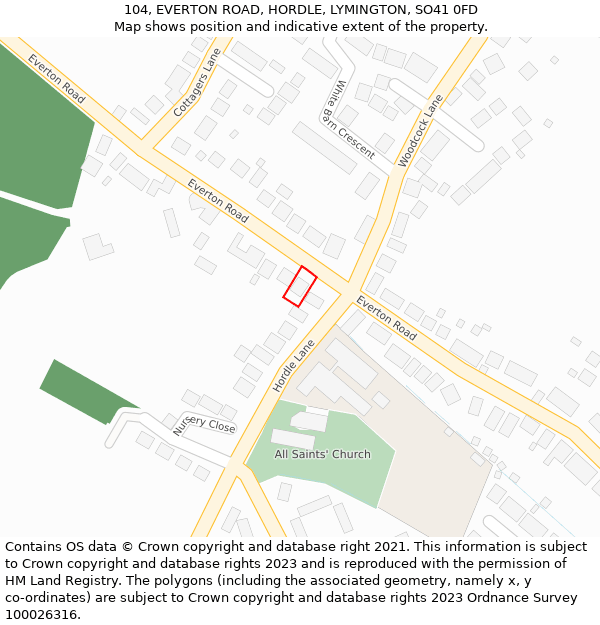 104, EVERTON ROAD, HORDLE, LYMINGTON, SO41 0FD
Map shows position and indicative extent of the property.

Everton Road
Cottagers Lane
White Barn Crescent
Woodcock Lane
Everton Road
Everton Road
Hordle Lane
Nursery Close
All Saints' Church

Contains OS data © Crown copyright and database right 2021. This information is subject to Crown copyright and database rights 2023 and is reproduced with the permission of HM Land Registry. The polygons (including the associated geometry, namely x, y co-ordinates) are subject to Crown copyright and database rights 2023 Ordnance Survey 100026316.